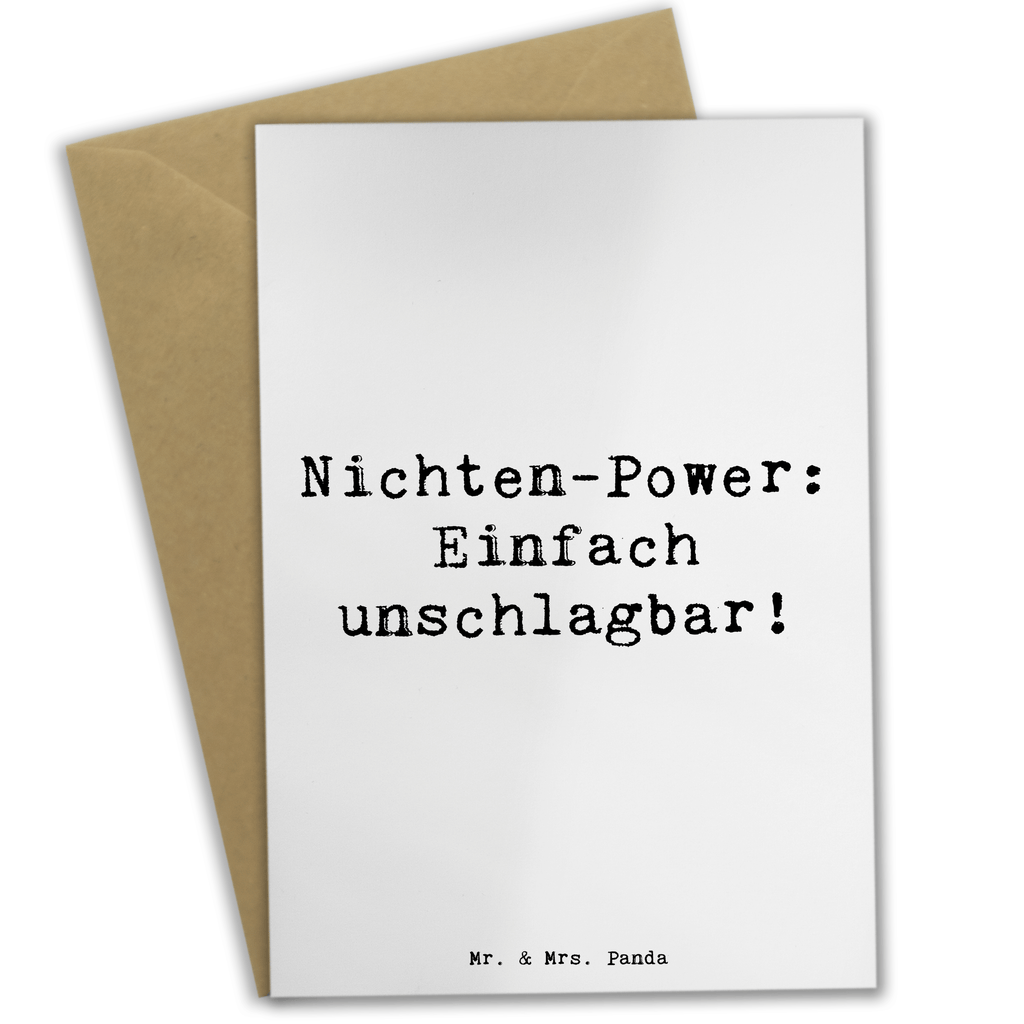 Nichten-Power: Einfach unschlagbar!

Mr. & Mrs. Panda